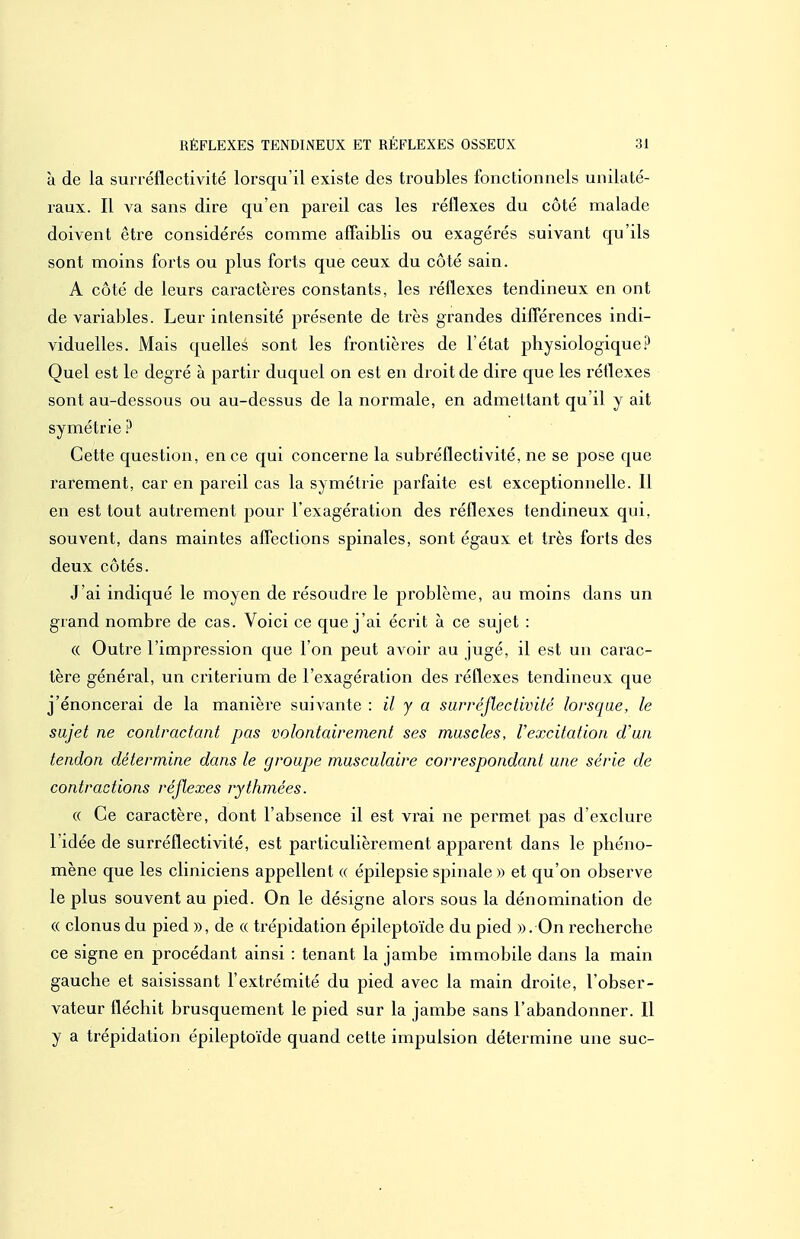 RÉFLEXES TENDINEUX ET RÉFLEXES OSSEUX 31

à de la surréflectivité lorsqu'il existe des troubles fonctionnels unilatéraux. Il va sans dire qu'en pareil cas les réflexes du côté malade doivent être considérés comme affaiblis ou exagérés suivant qu'ils sont moins forts ou plus forts que ceux du côté sain.

A côté de leurs caractères constants, les réflexes tendineux en ont de variables. Leur intensité présente de très grandes différences individuelles. Mais quelles sont les frontières de l'état physiologique? Quel est le degré à partir duquel on est en droit de dire que les réflexes sont au-dessous ou au-dessus de la normale, en admettant qu'il y ait symétrie ?

Cette question, en ce qui concerne la subréflectivité, ne se pose que rarement, car en pareil cas la symétrie parfaite est exceptionnelle. Il en est tout autrement pour l'exagération des réflexes tendineux qui, souvent, dans maintes affections spinales, sont égaux et très forts des deux côtés.

J'ai indiqué le moyen de résoudre le problème, au moins dans un grand nombre de cas. Voici ce que j'ai écrit à ce sujet :

« Outre l'impression que l'on peut avoir au jugé, il est un caractère général, un criterium de l'exagération des réflexes tendineux que j'énoncerai de la manière suivante : il y a surréflectivité lorsque, le sujet ne contractant pas volontairement ses muscles, l'excitation d'un tendon détermine dans le groupe musculaire correspondant une série de contractions réflexes rythmées.

« Ce caractère, dont l'absence il est vrai ne permet pas d'exclure l'idée de surréflectivité, est particulièrement apparent dans le phénomène que les cliniciens appellent « épilepsie spinale » et qu'on observe le plus souvent au pied. On le désigne alors sous la dénomination de « clonus du pied », de « trépidation épileptoïde du pied ». On recherche ce signe en procédant ainsi : tenant la jambe immobile dans la main gauche et saisissant l'extrémité du pied avec la main droite, l'observateur fléchit brusquement le pied sur la jambe sans l'abandonner. Il y a trépidation épileptoïde quand cette impulsion détermine une suc-